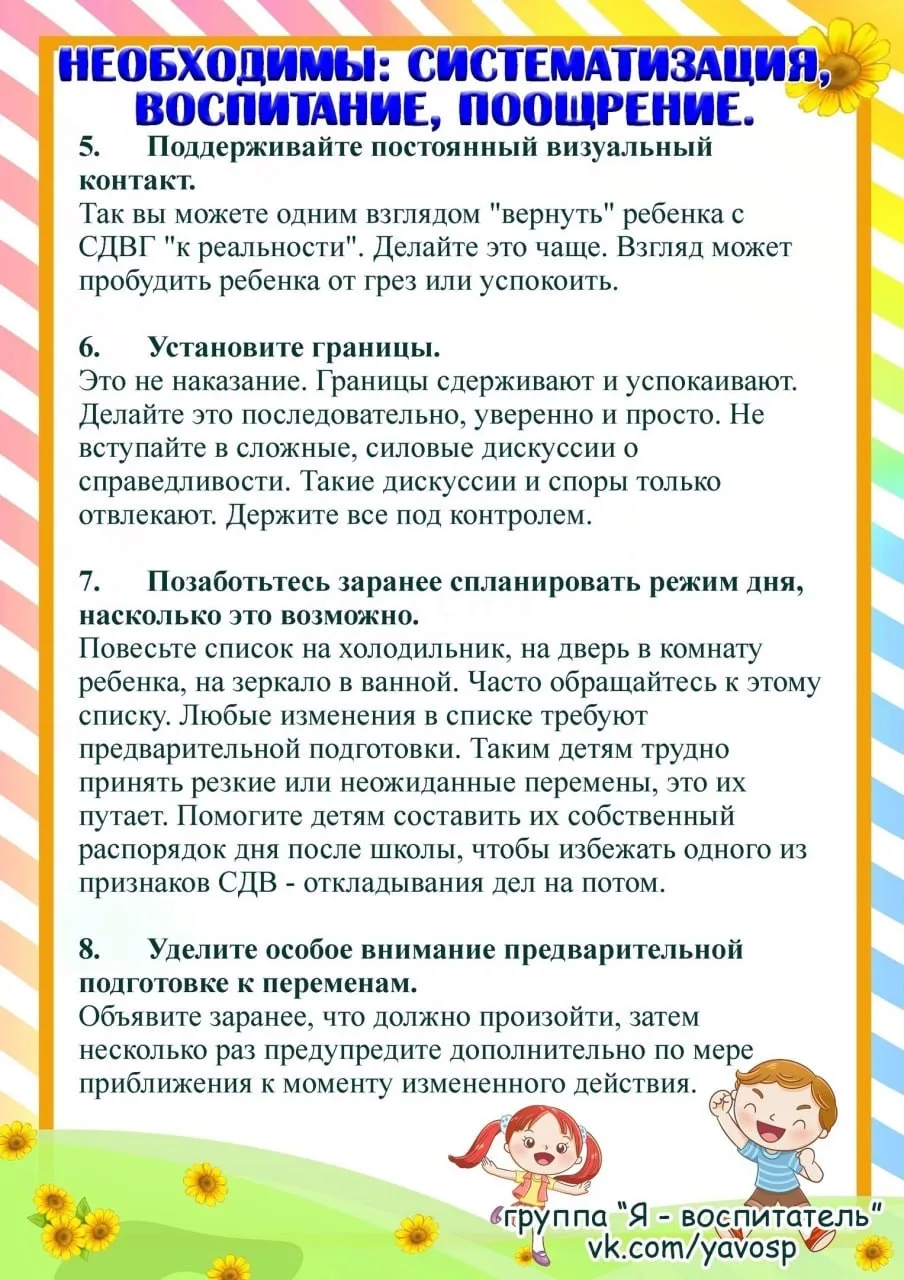 НЕОБХОДИМЫ: СИСТЕМАТИЗАЦИЯ, ВОСПИТАНИЕ, ПООЩРЕНИЕ.

5. Поддерживайте постоянный визуальный контакт.
Так вы можете одним взглядом "вернуть" ребенка с СДВГ "к реальности". Делайте это чаще. Взгляд может пробудить ребенка от грез или успокоить.

6. Установите границы.
Это не наказание. Границы сдерживают и успокаивают. Делайте это последовательно, уверенно и просто. Не вступайте в сложные, силовые дискуссии о справедливости. Такие дискуссии и споры только отвлекают. Держите все под контролем.

7. Позаботьтесь заранее спланировать режим дня, насколько это возможно.
Повесьте список на холодильник, на дверь в комнату ребенка, на зеркало в ванной. Часто обращайтесь к этому списку. Любые изменения в списке требуют предварительной подготовки. Таким детям трудно принять резкие или неожиданные перемены, это их путает. Помогите детям составить их собственный распорядок дня после школы, чтобы избежать одного из признаков СДВ - откладывания дел на потом.

8. Уделите особое внимание предварительной подготовке к переменам.
Объявите заранее, что должно произойти, затем несколько раз предупредите дополнительно по мере приближения к моменту измененного действия.

группа "Я - воспитатель"
vk.com/yavosp